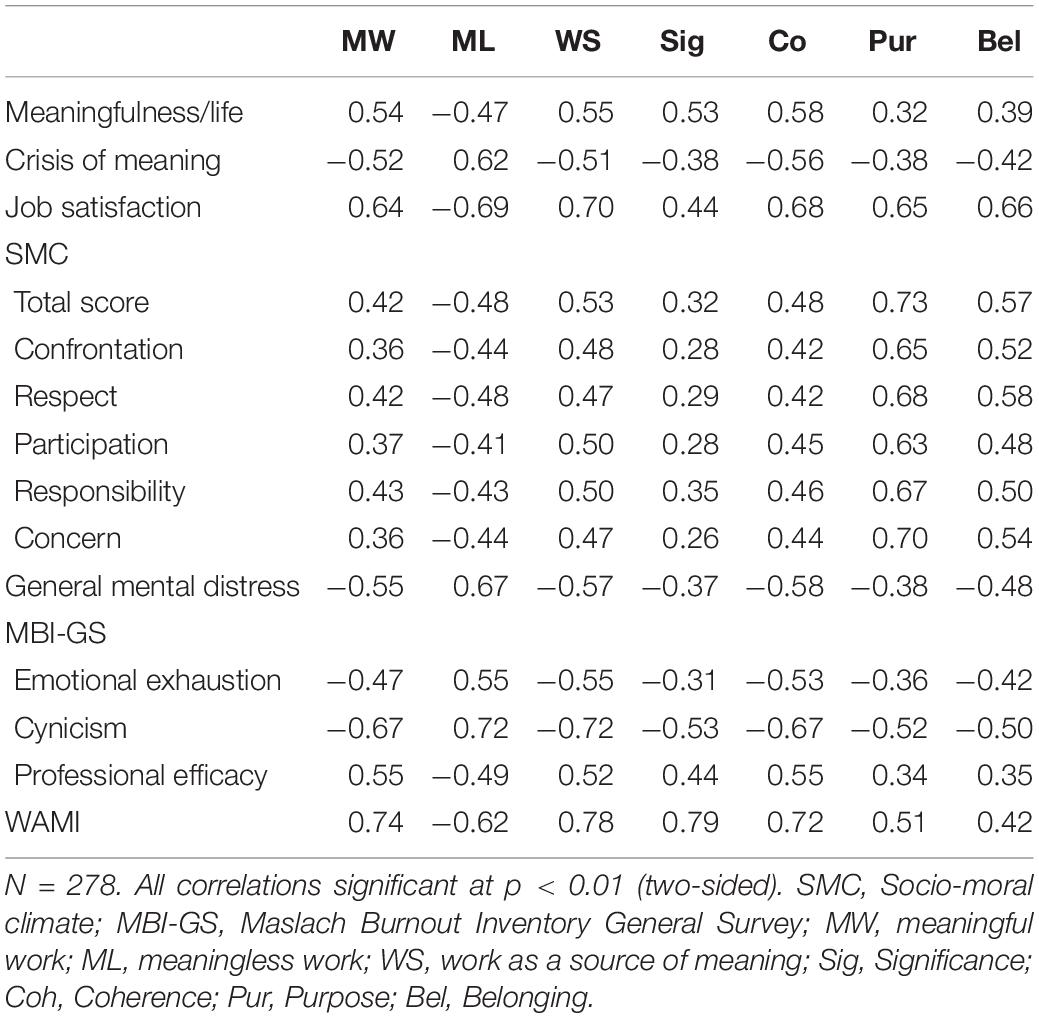 | | MW | ML | WS | Sig | Co | Pur | Bel |
|---|---|---|---|---|---|---|---|
| Meaningfulness/life | 0.54 | −0.47 | 0.55 | 0.53 | 0.58 | 0.32 | 0.39 |
| Crisis of meaning | −0.52 | 0.62 | −0.51 | −0.38 | −0.56 | −0.38 | −0.42 |
| Job satisfaction | 0.64 | −0.69 | 0.70 | 0.44 | 0.68 | 0.65 | 0.66 |
| SMC | | | | | | | |
| Total score | 0.42 | −0.48 | 0.53 | 0.32 | 0.48 | 0.73 | 0.57 |
| Confrontation | 0.36 | −0.44 | 0.48 | 0.28 | 0.42 | 0.65 | 0.52 |
| Respect | 0.42 | −0.48 | 0.47 | 0.29 | 0.42 | 0.68 | 0.58 |
| Participation | 0.37 | −0.41 | 0.50 | 0.28 | 0.45 | 0.63 | 0.48 |
| Responsibility | 0.43 | −0.43 | 0.50 | 0.35 | 0.46 | 0.67 | 0.50 |
| Concern | 0.36 | −0.44 | 0.47 | 0.26 | 0.44 | 0.70 | 0.54 |
| General mental distress | −0.55 | 0.67 | −0.57 | −0.37 | −0.58 | −0.38 | −0.48 |
| MBI-GS | | | | | | | |
| Emotional exhaustion | −0.47 | 0.55 | −0.55 | −0.31 | −0.53 | −0.36 | −0.42 |
| Cynicism | −0.67 | 0.72 | −0.72 | −0.53 | −0.67 | −0.52 | −0.50 |
| Professional efficacy | 0.55 | −0.49 | 0.52 | 0.44 | 0.55 | 0.34 | 0.35 |
| WAMI | 0.74 | −0.62 | 0.78 | 0.79 | 0.72 | 0.51 | 0.42 |

N = 278. All correlations significant at p < 0.01 (two-sided). SMC, Socio-moral climate; MBI-GS, Maslach Burnout Inventory General Survey; MW, meaningful work; ML, meaningless work; WS, work as a source of meaning; Sig, Significance; Coh, Coherence; Pur, Purpose; Bel, Belonging.